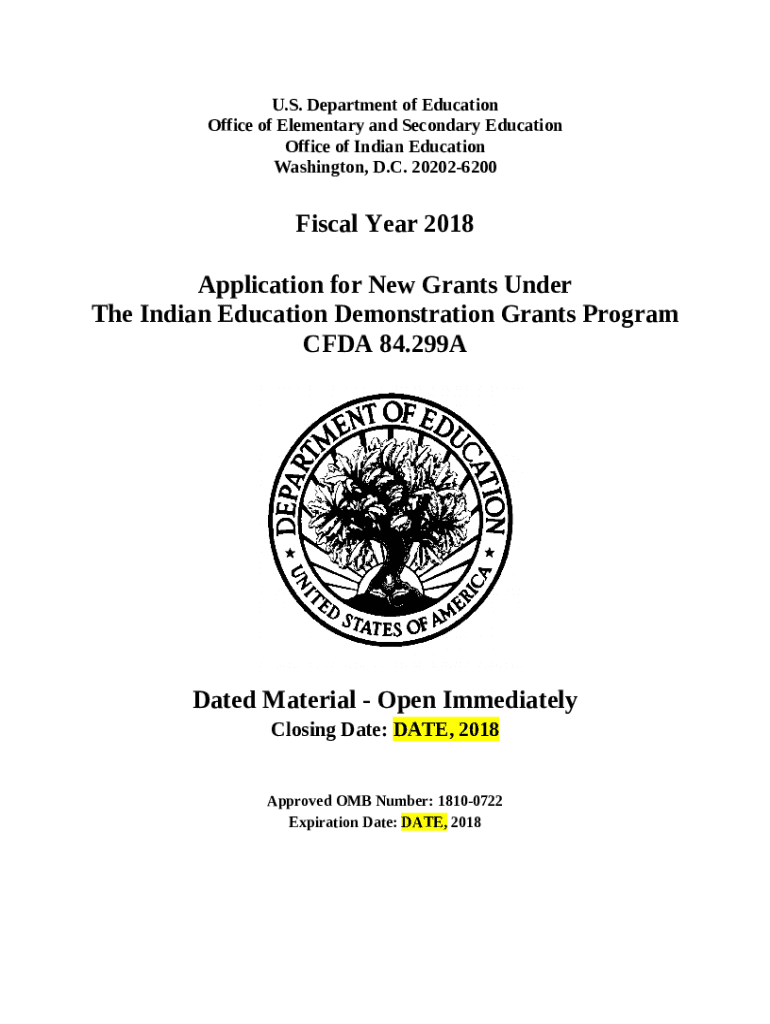 U.S. Department of Education
Office of Elementary and Secondary Education
Office of Indian Education
Washington, D.C. 20202-6200

Fiscal Year 2018

Application for New Grants Under
The Indian Education Demonstration Grants Program
CFDA 84.299A

DEPARTMENT OF EDUCATION
UNITED STATES OF AMERICA

Dated Material - Open Immediately
Closing Date: DATE, 2018

Approved OMB Number: 1810-0722
Expiration Date: DATE, 2018